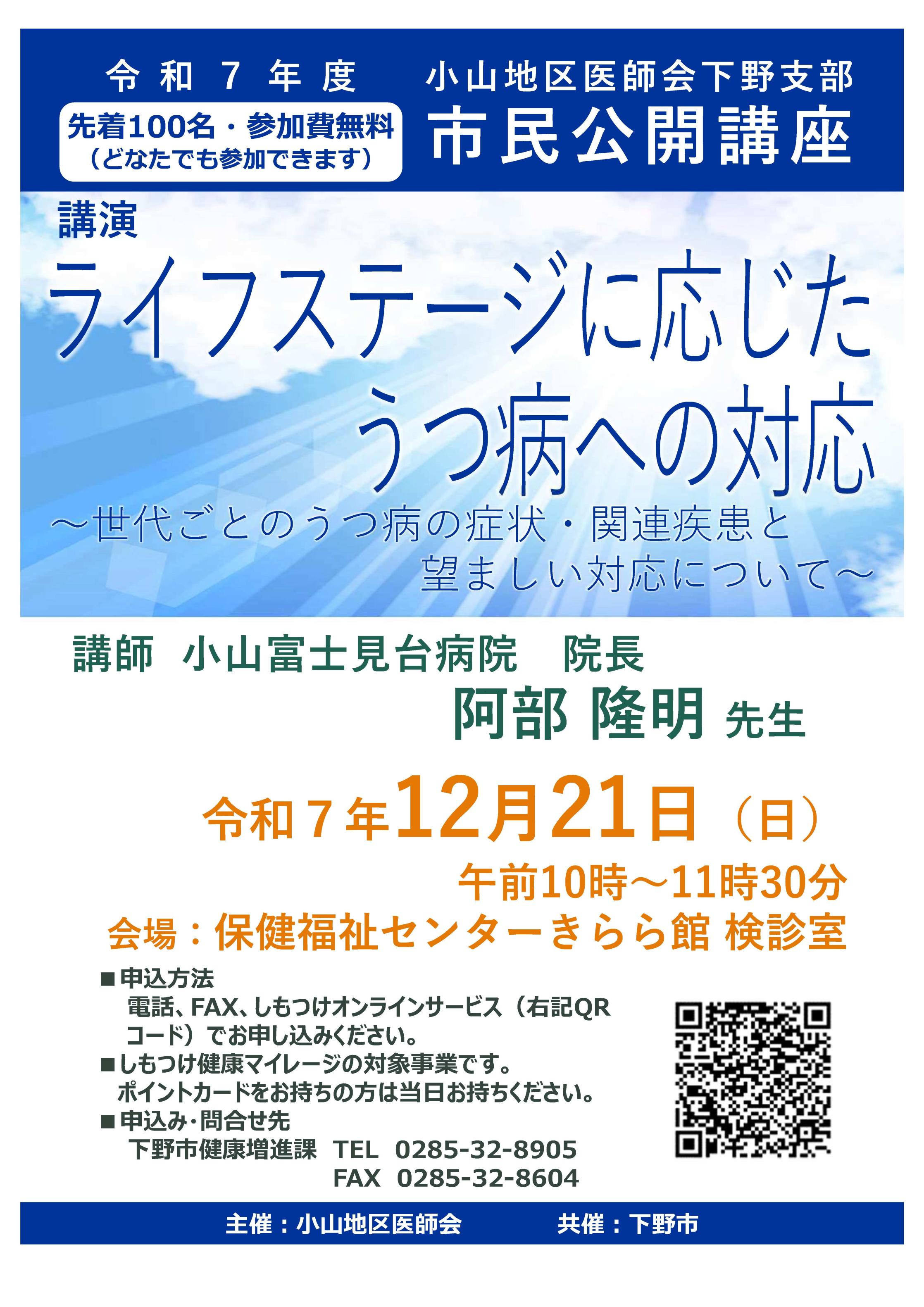 令和７年度　小山地区医師会下野支部

先着100名・参加費無料
（どなたでも参加できます）

市民公開講座

講演

ライフステージに応じた
うつ病への対応

～世代ごとのうつ病の症状・関連疾患と
望ましい対応について～

講師　小山富士見台病院　院長
阿部 隆明 先生

令和７年12月21日（日）
午前10時～11時30分
会場：保健福祉センターきらら館 検診室

■申込方法
電話、FAX、しもつけオンラインサービス（右記QRコード）でお申し込みください。
■しもつけ健康マイレージの対象事業です。
ポイントカードをお持ちの方は当日お持ちください。
■申込み･問合せ先
下野市健康増進課　TEL　0285-32-8905
FAX　0285-32-8604

主催：小山地区医師会　　共催：下野市